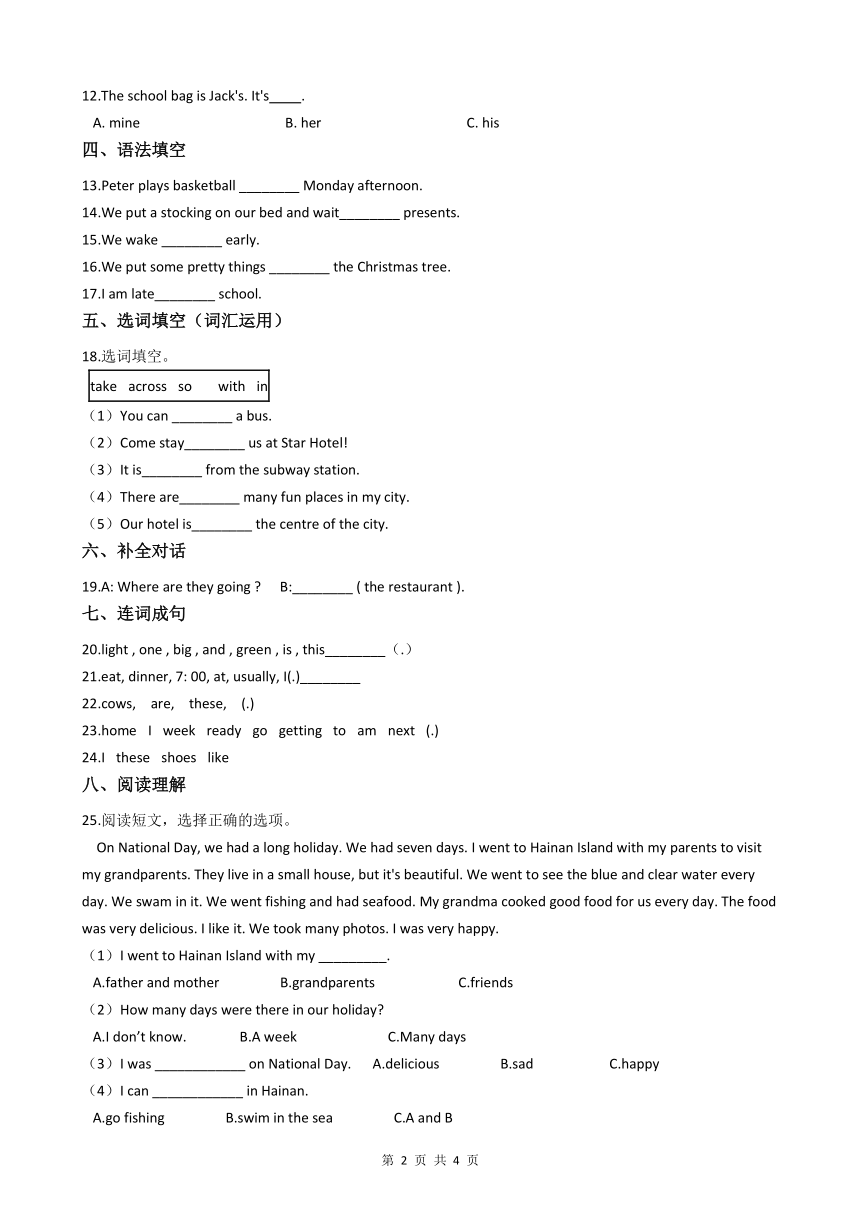 12.The school bag is Jack's. It's_____.

A. mine B. her C. his

四、语法填空

13.Peter plays basketball ________ Monday afternoon.

14.We put a stocking on our bed and wait________ presents.

15.We wake ________ early.

16.We put some pretty things ________ the Christmas tree.

17.I am late________ school.

五、选词填空（词汇运用）

18.选词填空。

take across so with in

（1）You can ________ a bus.

（2）Come stay________ us at Star Hotel!

（3）It is________ from the subway station.

（4）There are________ many fun places in my city.

（5）Our hotel is________ the centre of the city.

六、补全对话

19.A: Where are they going ? B:________ ( the restaurant ).

七、连词成句

20.light , one , big , and , green , is , this________（.）

21.eat, dinner, 7: 00, at, usually, I(.)________

22.cows, are, these, (.)

23.home I week ready go getting to am next (.)

24.I these shoes like

八、阅读理解

25.阅读短文，选择正确的选项。

On National Day, we had a long holiday. We had seven days. I went to Hainan Island with my parents to visit my grandparents. They live in a small house, but it's beautiful. We went to see the blue and clear water every day. We swam in it. We went fishing and had seafood. My grandma cooked good food for us every day. The food was very delicious. I like it. We took many photos. I was very happy.

（1）I went to Hainan Island with my _________.

A.father and mother B.grandparents C.friends

（2）How many days were there in our holiday?

A.I don't know. B.A week C.Many days

（3）I was ____________ on National Day. A.delicious B.sad C.happy

（4）I can ____________ in Hainan.

A.go fishing B.swim in the sea C.A and B

第 2 页 共 4 页